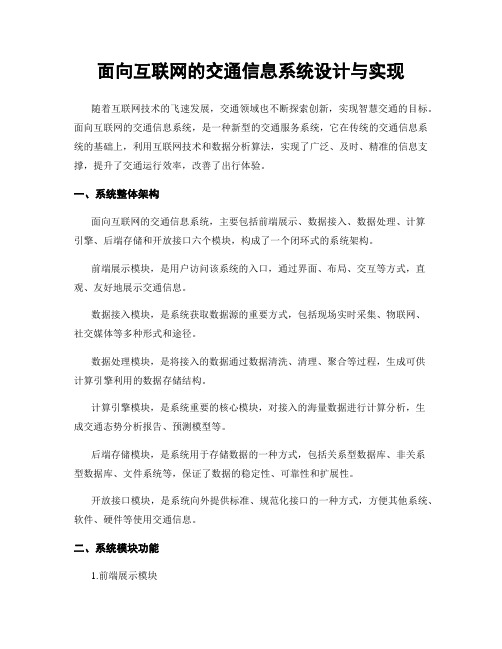 面向互联网的交通信息系统设计与实现

随着互联网技术的飞速发展，交通领域也不断探索创新，实现智慧交通的目标。面向互联网的交通信息系统，是一种新型的交通服务系统，它在传统的交通信息系统的基础上，利用互联网技术和数据分析算法，实现了广泛、及时、精准的信息支撑，提升了交通运行效率，改善了出行体验。

一、系统整体架构

面向互联网的交通信息系统，主要包括前端展示、数据接入、数据处理、计算引擎、后端存储和开放接口六个模块，构成了一个闭环式的系统架构。

前端展示模块，是用户访问该系统的入口，通过界面、布局、交互等方式，直观、友好地展示交通信息。

数据接入模块，是系统获取数据源的重要方式，包括现场实时采集、物联网、社交媒体等多种形式和途径。

数据处理模块，是将接入的数据通过数据清洗、清理、聚合等过程，生成可供计算引擎利用的数据存储结构。

计算引擎模块，是系统重要的核心模块，对接入的海量数据进行计算分析，生成交通态势分析报告、预测模型等。

后端存储模块，是系统用于存储数据的一种方式，包括关系型数据库、非关系型数据库、文件系统等，保证了数据的稳定性、可靠性和扩展性。

开放接口模块，是系统向外提供标准、规范化接口的一种方式，方便其他系统、软件、硬件等使用交通信息。

二、系统模块功能

1.前端展示模块